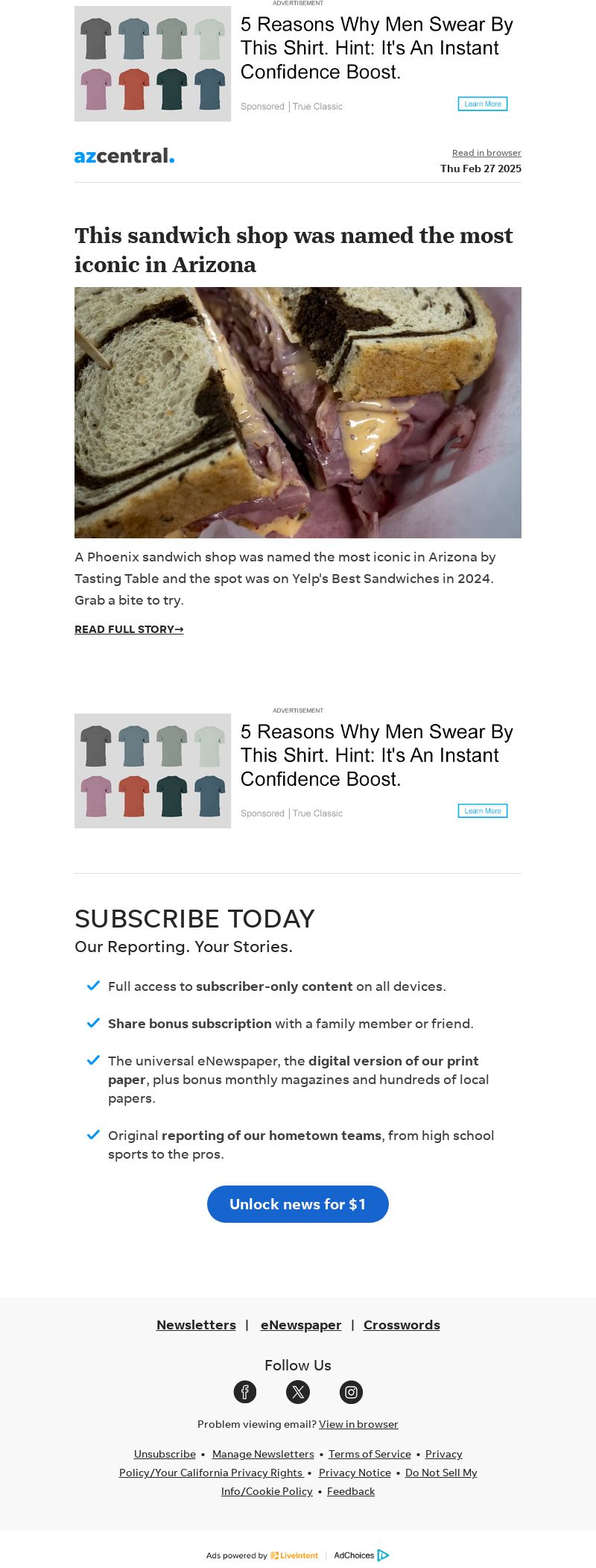 ADVERTISEMENT

5 Reasons Why Men Swear By This Shirt. Hint: It's An Instant Confidence Boost.

Sponsored | True Classic

Learn More

azcentral.

Read in browser

Thu Feb 27 2025

This sandwich shop was named the most iconic in Arizona

A Phoenix sandwich shop was named the most iconic in Arizona by Tasting Table and the spot was on Yelp's Best Sandwiches in 2024. Grab a bite to try.

READ FULL STORY→

ADVERTISEMENT

5 Reasons Why Men Swear By This Shirt. Hint: It's An Instant Confidence Boost.

Sponsored | True Classic

Learn More

SUBSCRIBE TODAY

Our Reporting. Your Stories.

Full access to subscriber-only content on all devices.

Share bonus subscription with a family member or friend.

The universal eNewspaper, the digital version of our print paper, plus bonus monthly magazines and hundreds of local papers.

Original reporting of our hometown teams, from high school sports to the pros.

Unlock news for $1

Newsletters | eNewspaper | Crosswords

Follow Us

Problem viewing email? View in browser

Unsubscribe • Manage Newsletters • Terms of Service • Privacy Policy/Your California Privacy Rights • Privacy Notice • Do Not Sell My Info/Cookie Policy • Feedback

Ads powered by LiveIntent | AdChoices